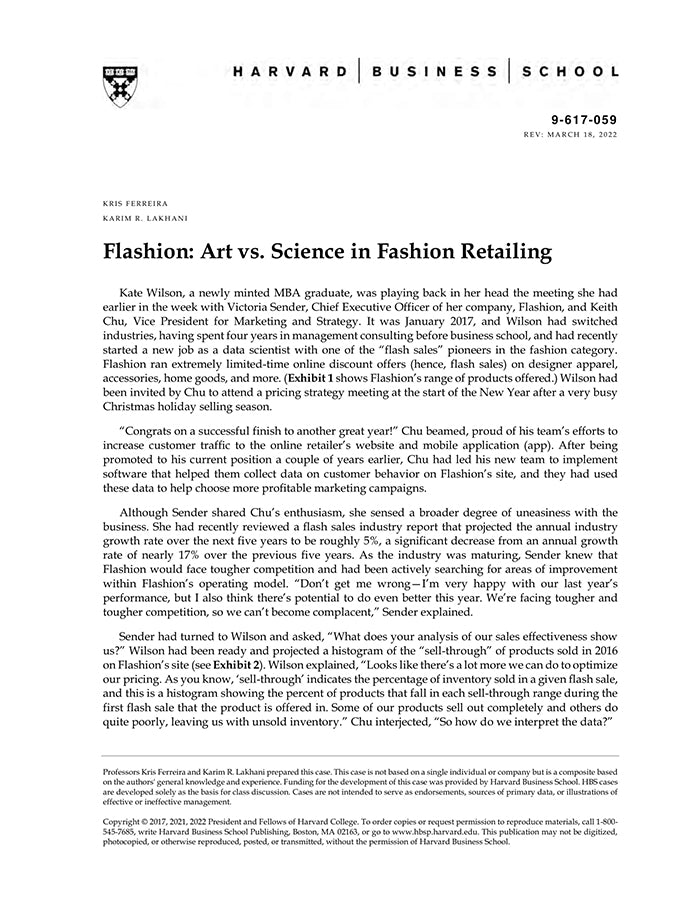 HARVARD | BUSINESS | SCHOOL

9-617-059
REV: MARCH 18, 2022

KRIS FERREIRA
KARIM R. LAKHANI

Flashion: Art vs. Science in Fashion Retailing

Kate Wilson, a newly minted MBA graduate, was playing back in her head the meeting she had earlier in the week with Victoria Sender, Chief Executive Officer of her company, Flashion, and Keith Chu, Vice President for Marketing and Strategy. It was January 2017, and Wilson had switched industries, having spent four years in management consulting before business school, and had recently started a new job as a data scientist with one of the "flash sales" pioneers in the fashion category. Flashion ran extremely limited-time online discount offers (hence, flash sales) on designer apparel, accessories, home goods, and more. (Exhibit 1 shows Flashion's range of products offered.) Wilson had been invited by Chu to attend a pricing strategy meeting at the start of the New Year after a very busy Christmas holiday selling season.

"Congrats on a successful finish to another great year!" Chu beamed, proud of his team's efforts to increase customer traffic to the online retailer's website and mobile application (app). After being promoted to his current position a couple of years earlier, Chu had led his new team to implement software that helped them collect data on customer behavior on Flashion's site, and they had used these data to help choose more profitable marketing campaigns.

Although Sender shared Chu's enthusiasm, she sensed a broader degree of uneasiness with the business. She had recently reviewed a flash sales industry report that projected the annual industry growth rate over the next five years to be roughly 5%, a significant decrease from an annual growth rate of nearly 17% over the previous five years. As the industry was maturing, Sender knew that Flashion would face tougher competition and had been actively searching for areas of improvement within Flashion's operating model. "Don't get me wrong—I'm very happy with our last year's performance, but I also think there's potential to do even better this year. We're facing tougher and tougher competition, so we can't become complacent," Sender explained.

Sender had turned to Wilson and asked, "What does your analysis of our sales effectiveness show us?" Wilson had been ready and projected a histogram of the "sell-through" of products sold in 2016 on Flashion's site (see Exhibit 2). Wilson explained, "Looks like there's a lot more we can do to optimize our pricing. As you know, 'sell-through' indicates the percentage of inventory sold in a given flash sale, and this is a histogram showing the percent of products that fall in each sell-through range during the first flash sale that the product is offered in. Some of our products sell out completely and others do quite poorly, leaving us with unsold inventory." Chu interjected, "So how do we interpret the data?"

Professors Kris Ferreira and Karim R. Lakhani prepared this case. This case is not based on a single individual or company but is a composite based on the authors' general knowledge and experience. Funding for the development of this case was provided by Harvard Business School. HBS cases are developed solely as the basis for class discussion. Cases are not intended to serve as endorsements, sources of primary data, or illustrations of effective or ineffective management.

Copyright © 2017, 2021, 2022 President and Fellows of Harvard College. To order copies or request permission to reproduce materials, call 1-800-545-7685, write Harvard Business School Publishing, Boston, MA 02163, or go to www.hbsp.harvard.edu. This publication may not be digitized, photocopied, or otherwise reproduced, posted, or transmitted, without the permission of Harvard Business School.